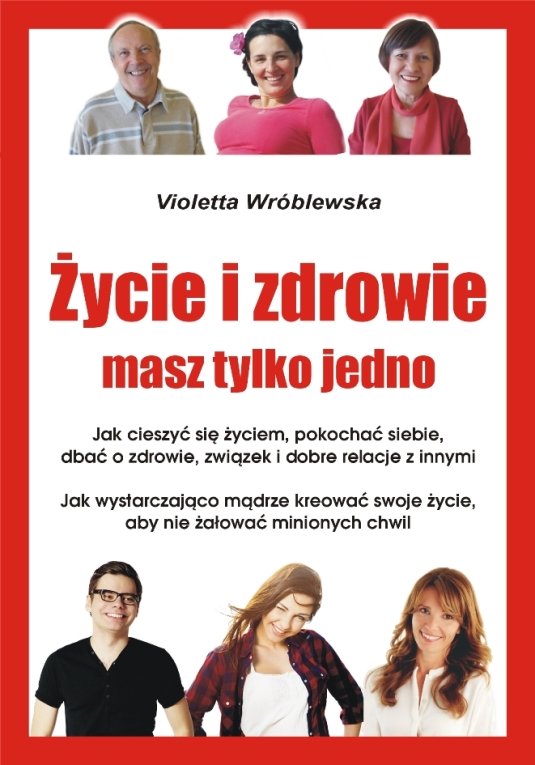 Violetta Wróblewska

Życie i zdrowie
masz tylko jedno

Jak cieszyć się życiem, pokochać siebie, dbać o zdrowie, związek i dobre relacje z innymi

Jak wystarczająco mądrze kreować swoje życie, aby nie żałować minionych chwil